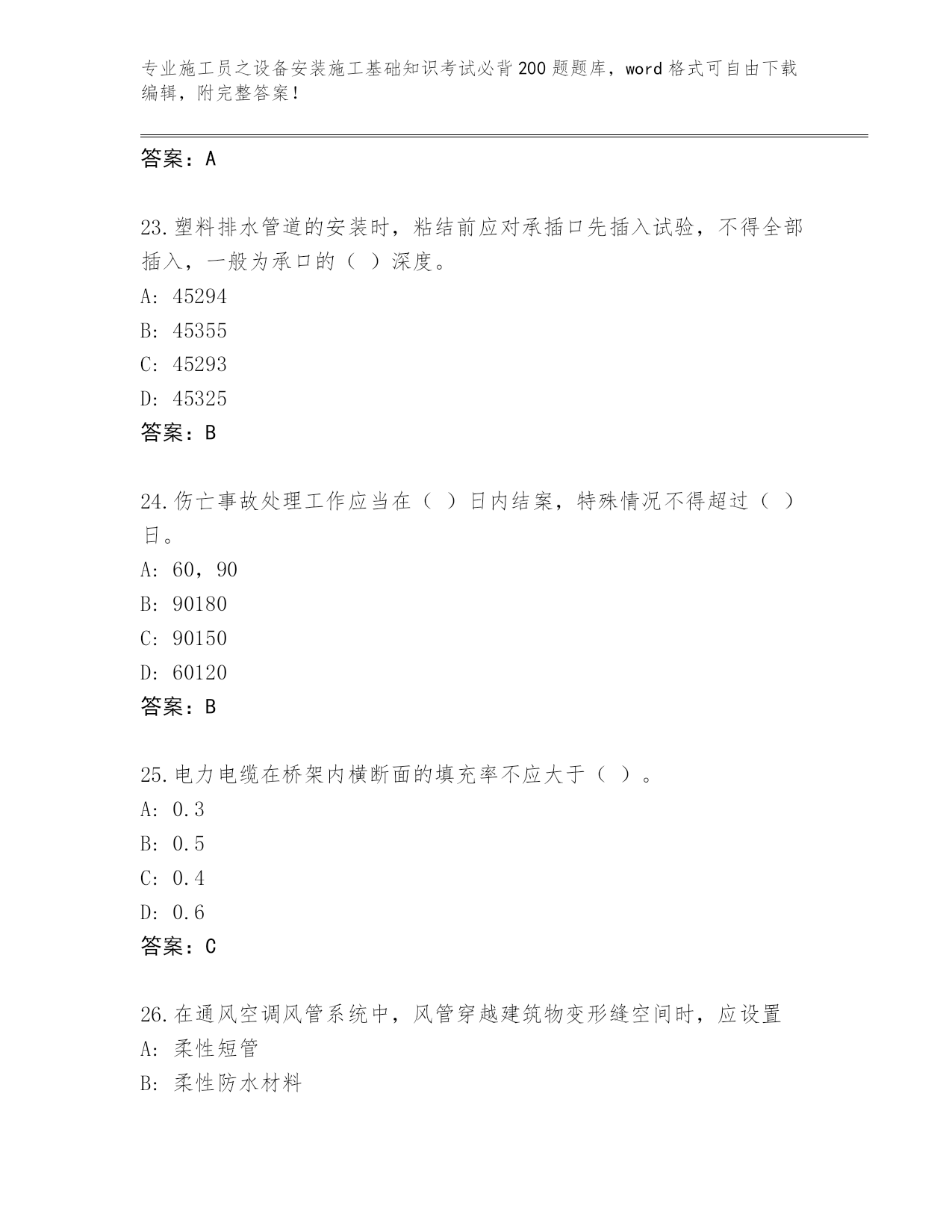 专业施工员之设备安装施工基础知识考试必背200题题库，word格式可自由下载编辑，附完整答案！

答案：A

23.塑料排水管道的安装时，粘结前应对承插口先插入试验，不得全部插入，一般为承口的（ ）深度。
A: 45294
B: 45355
C: 45293
D: 45325
答案：B

24.伤亡事故处理工作应当在（ ）日内结案，特殊情况不得超过（ ）日。
A: 60，90
B: 90180
C: 90150
D: 60120
答案：B

25.电力电缆在桥架内横断面的填充率不应大于（ ）。
A: 0.3
B: 0.5
C: 0.4
D: 0.6
答案：C

26.在通风空调风管系统中，风管穿越建筑物变形缝空间时，应设置
A: 柔性短管
B: 柔性防水材料